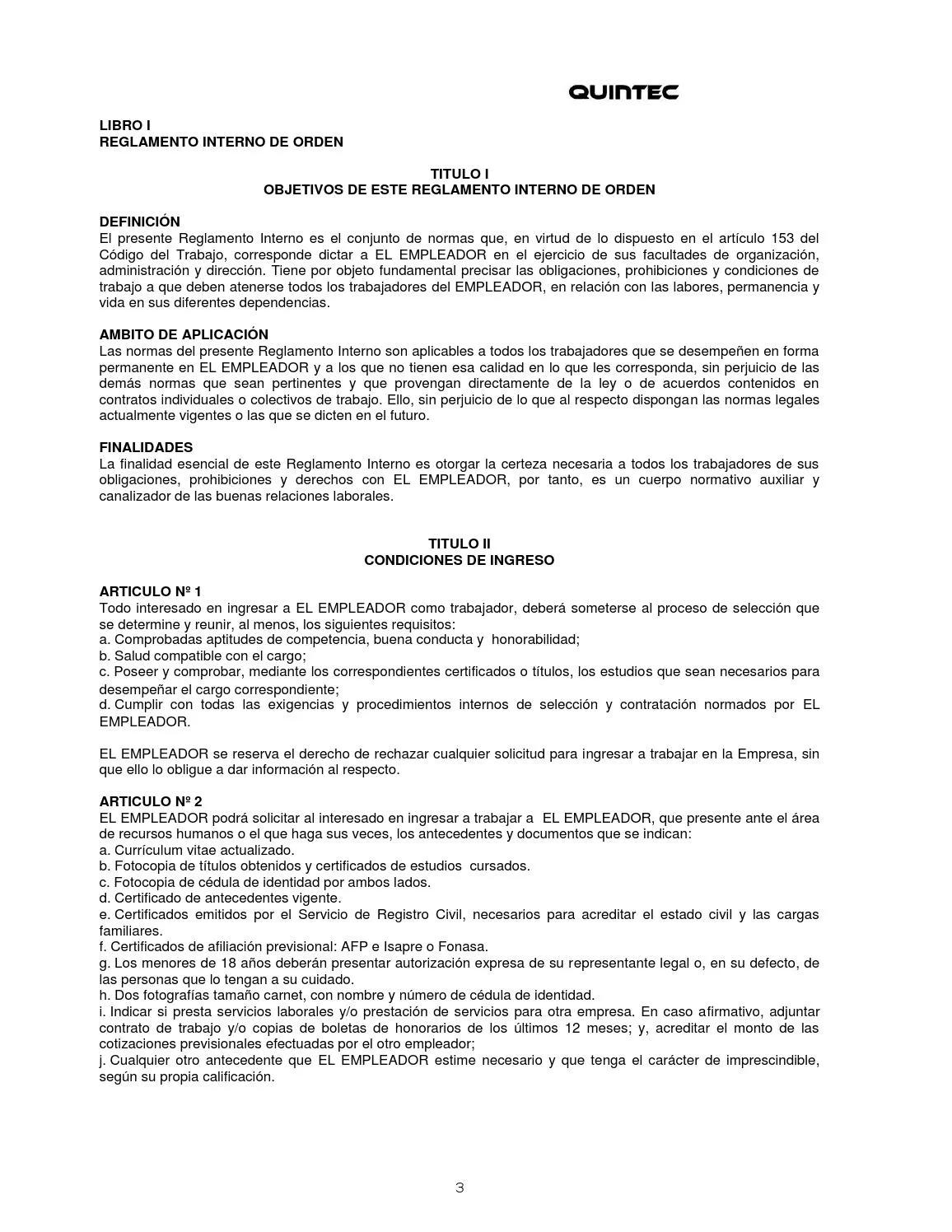 QUINTEC

LIBRO I
REGLAMENTO INTERNO DE ORDEN

TITULO I
OBJETIVOS DE ESTE REGLAMENTO INTERNO DE ORDEN

DEFINICIÓN
El presente Reglamento Interno es el conjunto de normas que, en virtud de lo dispuesto en el artículo 153 del Código del Trabajo, corresponde dictar a EL EMPLEADOR en el ejercicio de sus facultades de organización, administración y dirección. Tiene por objeto fundamental precisar las obligaciones, prohibiciones y condiciones de trabajo a que deben atenerse todos los trabajadores del EMPLEADOR, en relación con las labores, permanencia y vida en sus diferentes dependencias.

AMBITO DE APLICACIÓN
Las normas del presente Reglamento Interno son aplicables a todos los trabajadores que se desempeñen en forma permanente en EL EMPLEADOR y a los que no tienen esa calidad en lo que les corresponda, sin perjuicio de las demás normas que sean pertinentes y que provengan directamente de la ley o de acuerdos contenidos en contratos individuales o colectivos de trabajo. Ello, sin perjuicio de lo que al respecto dispongan las normas legales actualmente vigentes o las que se dicten en el futuro.

FINALIDADES
La finalidad esencial de este Reglamento Interno es otorgar la certeza necesaria a todos los trabajadores de sus obligaciones, prohibiciones y derechos con EL EMPLEADOR, por tanto, es un cuerpo normativo auxiliar y canalizador de las buenas relaciones laborales.

TITULO II
CONDICIONES DE INGRESO

ARTICULO Nº 1
Todo interesado en ingresar a EL EMPLEADOR como trabajador, deberá someterse al proceso de selección que se determine y reunir, al menos, los siguientes requisitos:
a. Comprobadas aptitudes de competencia, buena conducta y honorabilidad;
b. Salud compatible con el cargo;
c. Poseer y comprobar, mediante los correspondientes certificados o títulos, los estudios que sean necesarios para desempeñar el cargo correspondiente;
d. Cumplir con todas las exigencias y procedimientos internos de selección y contratación normados por EL EMPLEADOR.

EL EMPLEADOR se reserva el derecho de rechazar cualquier solicitud para ingresar a trabajar en la Empresa, sin que ello lo obligue a dar información al respecto.

ARTICULO Nº 2
EL EMPLEADOR podrá solicitar al interesado en ingresar a trabajar a EL EMPLEADOR, que presente ante el área de recursos humanos o el que haga sus veces, los antecedentes y documentos que se indican:
a. Currículum vitae actualizado.
b. Fotocopia de títulos obtenidos y certificados de estudios cursados.
c. Fotocopia de cédula de identidad por ambos lados.
d. Certificado de antecedentes vigente.
e. Certificados emitidos por el Servicio de Registro Civil, necesarios para acreditar el estado civil y las cargas familiares.
f. Certificados de afiliación previsional: AFP e Isapre o Fonasa.
g. Los menores de 18 años deberán presentar autorización expresa de su representante legal o, en su defecto, de las personas que lo tengan a su cuidado.
h. Dos fotografías tamaño carnet, con nombre y número de cédula de identidad.
i. Indicar si presta servicios laborales y/o prestación de servicios para otra empresa. En caso afirmativo, adjuntar contrato de trabajo y/o copias de boletas de honorarios de los últimos 12 meses; y, acreditar el monto de las cotizaciones previsionales efectuadas por el otro empleador;
j. Cualquier otro antecedente que EL EMPLEADOR estime necesario y que tenga el carácter de imprescindible, según su propia calificación.

3